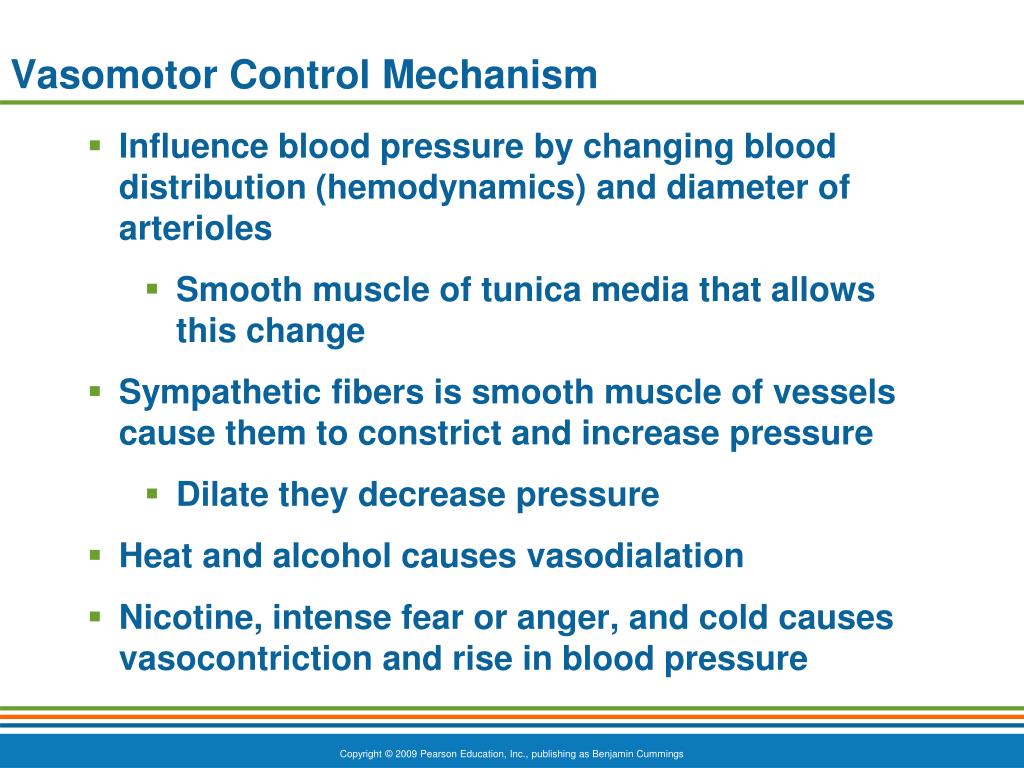 Vasomotor Control Mechanism

▪ Influence blood pressure by changing blood distribution (hemodynamics) and diameter of arterioles

▪ Smooth muscle of tunica media that allows this change

▪ Sympathetic fibers is smooth muscle of vessels cause them to constrict and increase pressure

▪ Dilate they decrease pressure

▪ Heat and alcohol causes vasodialation

▪ Nicotine, intense fear or anger, and cold causes vasocontriction and rise in blood pressure

Copyright © 2009 Pearson Education, Inc., publishing as Benjamin Cummings